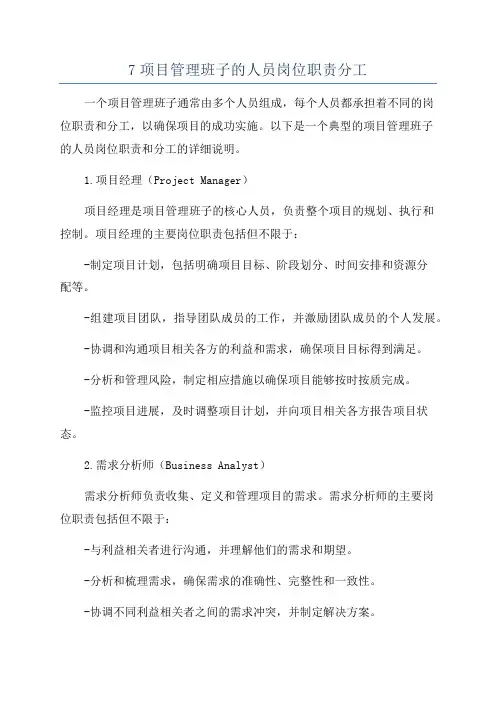 7 项目管理班子的人员岗位职责分工

一个项目管理班子通常由多个人员组成，每个人员都承担着不同的岗位职责和分工，以确保项目的成功实施。以下是一个典型的项目管理班子的人员岗位职责和分工的详细说明。

1.项目经理（Project Manager）

项目经理是项目管理班子的核心人员，负责整个项目的规划、执行和控制。项目经理的主要岗位职责包括但不限于：

-制定项目计划，包括明确项目目标、阶段划分、时间安排和资源分配等。

-组建项目团队，指导团队成员的工作，并激励团队成员的个人发展。

-协调和沟通项目相关各方的利益和需求，确保项目目标得到满足。

-分析和管理风险，制定相应措施以确保项目能够按时按质完成。

-监控项目进展，及时调整项目计划，并向项目相关各方报告项目状态。

2.需求分析师（Business Analyst）

需求分析师负责收集、定义和管理项目的需求。需求分析师的主要岗位职责包括但不限于：

-与利益相关者进行沟通，并理解他们的需求和期望。

-分析和梳理需求，确保需求的准确性、完整性和一致性。

-协调不同利益相关者之间的需求冲突，并制定解决方案。